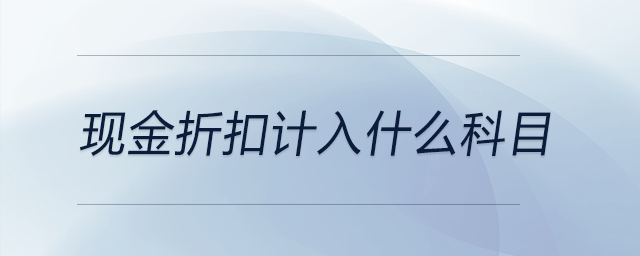 现金折扣计入什么科目